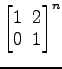 $\begin{bmatrix} 1 & 2 \\ 0 & 1 \end{bmatrix}^n$